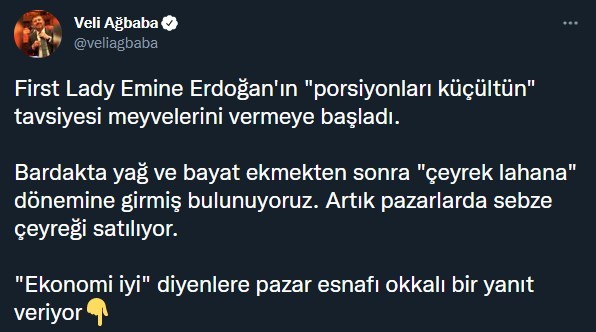 Veli Ağbaba
@veliagbaba

First Lady Emine Erdoğan'ın "porsiyonları küçültün" tavsiyesi meyvelerini vermeye başladı.

Bardakta yağ ve bayat ekmekten sonra "çeyrek lahana" dönemine girmiş bulunuyoruz. Artık pazarlarda sebze çeyreği satılıyor.

"Ekonomi iyi" diyenlere pazar esnafı okkalı bir yanıt veriyor👇